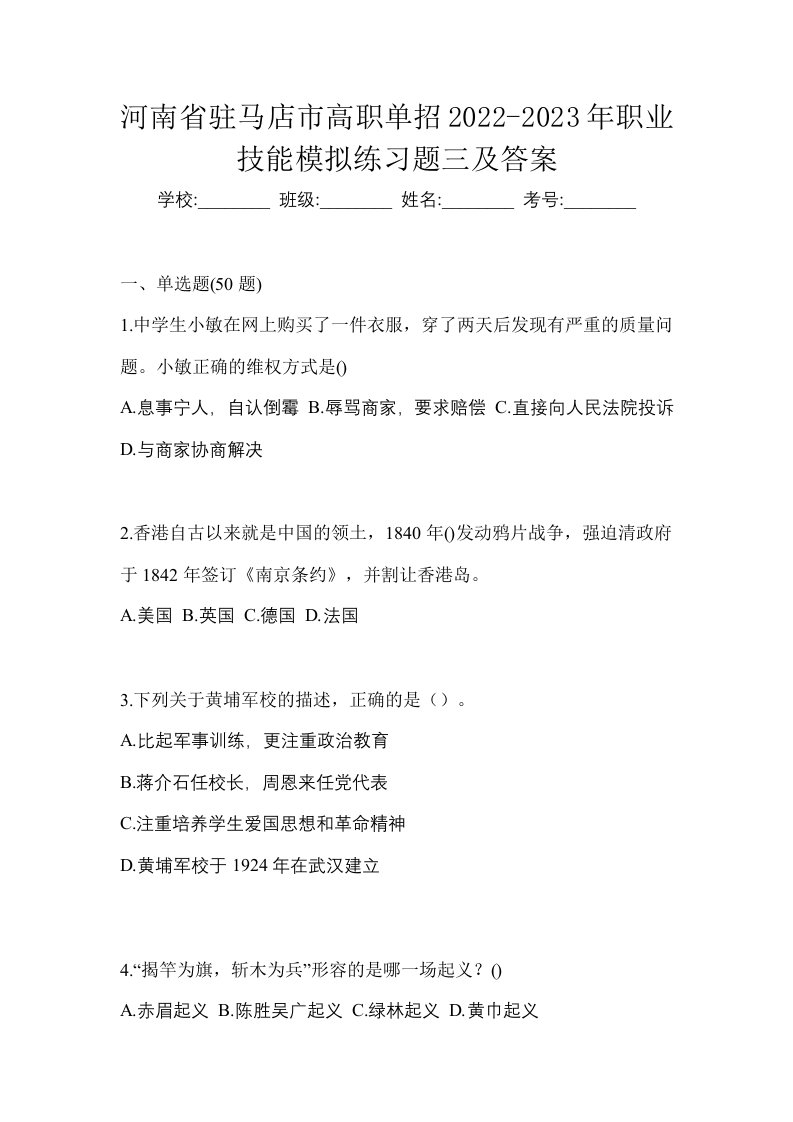 河南省驻马店市高职单招2022-2023年职业技能模拟练习题三及答案

学校:________ 班级:________ 姓名:________ 考号:________

一、单选题(50 题)

1.中学生小敏在网上购买了一件衣服，穿了两天后发现有严重的质量问题。小敏正确的维权方式是()

A.息事宁人，自认倒霉 B.辱骂商家，要求赔偿 C.直接向人民法院投诉 D.与商家协商解决

2.香港自古以来就是中国的领土，1840 年()发动鸦片战争，强迫清政府于 1842 年签订《南京条约》，并割让香港岛。

A.美国 B.英国 C.德国 D.法国

3.下列关于黄埔军校的描述，正确的是（）。

A.比起军事训练，更注重政治教育

B.蒋介石任校长，周恩来任党代表

C.注重培养学生爱国思想和革命精神

D.黄埔军校于 1924 年在武汉建立

4.“揭竿为旗，斩木为兵”形容的是哪一场起义？()

A.赤眉起义 B.陈胜吴广起义 C.绿林起义 D.黄巾起义